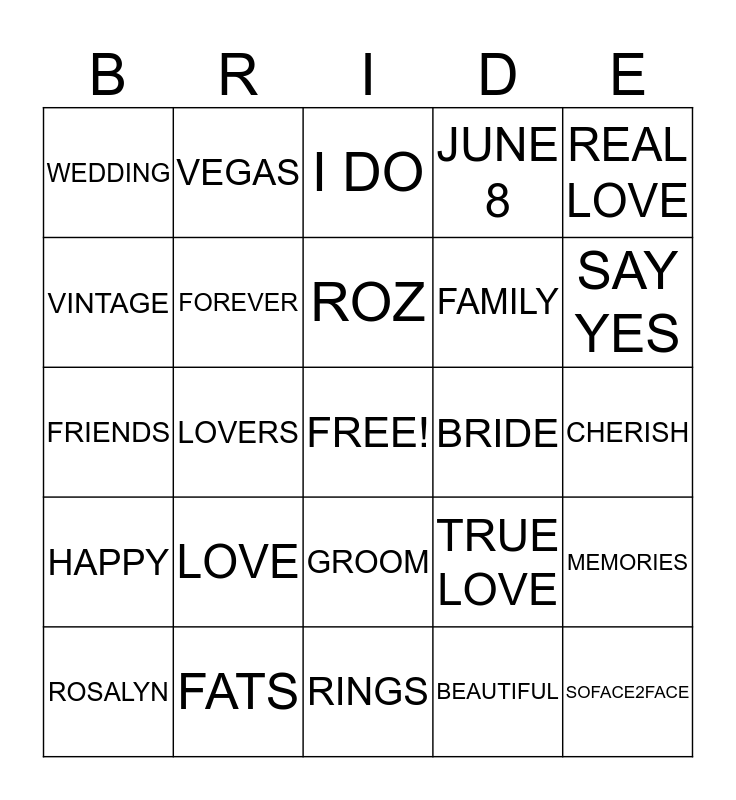 | B | R | I | D | E |
|---|---|---|---|---|
| WEDDING | VEGAS | I DO | JUNE 8 | REAL LOVE |
| VINTAGE | FOREVER | ROZ | FAMILY | SAY YES |
| FRIENDS | LOVERS | FREE! | BRIDE | CHERISH |
| HAPPY | LOVE | GROOM | TRUE LOVE | MEMORIES |
| ROSALYN | FATS | RINGS | BEAUTIFUL | SOFACE2FACE |